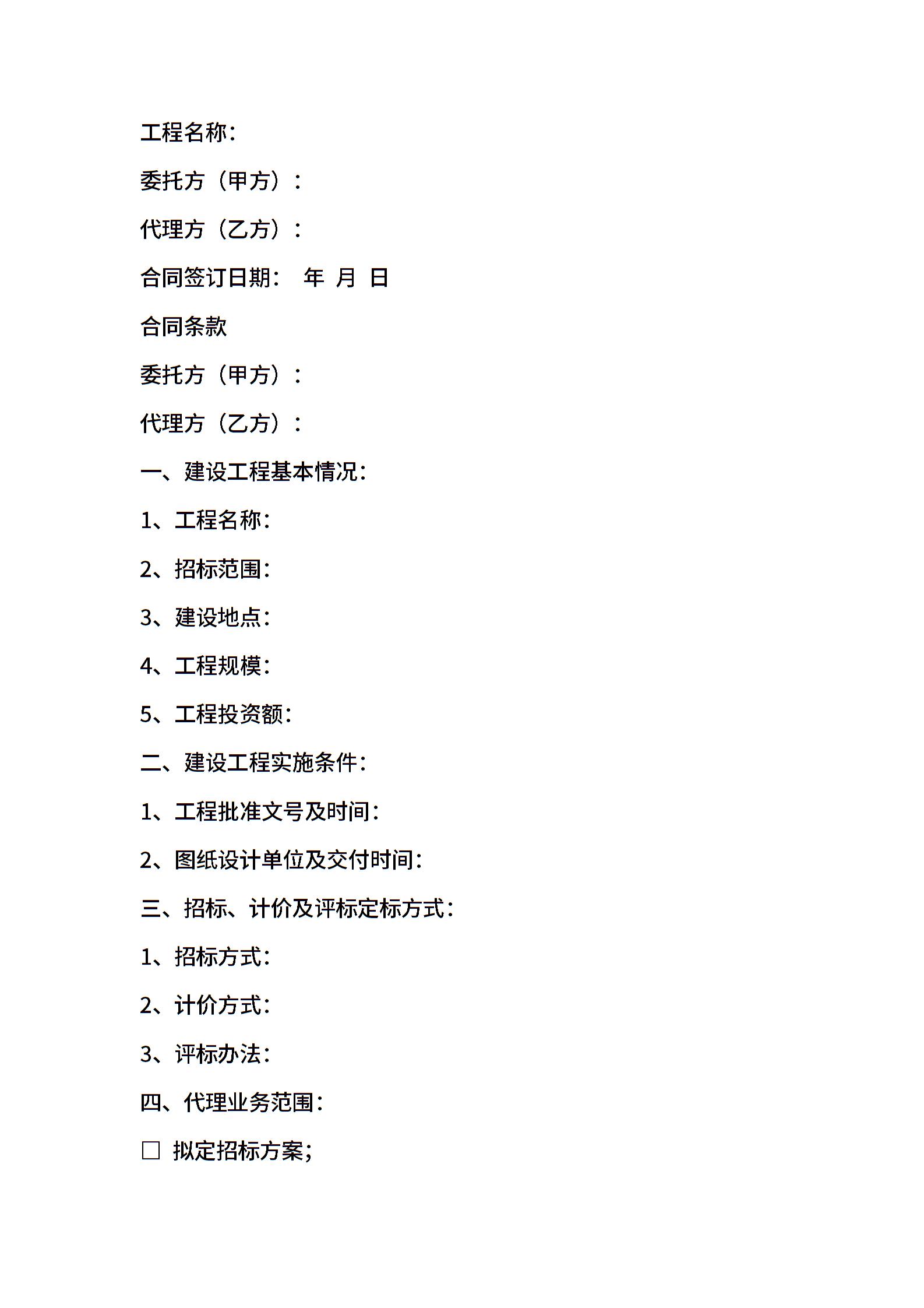 工程名称:

委托方（甲方）:

代理方（乙方）:

合同签订日期:　年 月 日

合同条款

委托方（甲方）:

代理方（乙方）:

一、建设工程基本情况:

1、工程名称:

2、招标范围:

3、建设地点:

4、工程规模:

5、工程投资额:

二、建设工程实施条件:

1、工程批准文号及时间:

2、图纸设计单位及交付时间:

三、招标、计价及评标定标方式:

1、招标方式:

2、计价方式:

3、评标办法:

四、代理业务范围:

□ 拟定招标方案;